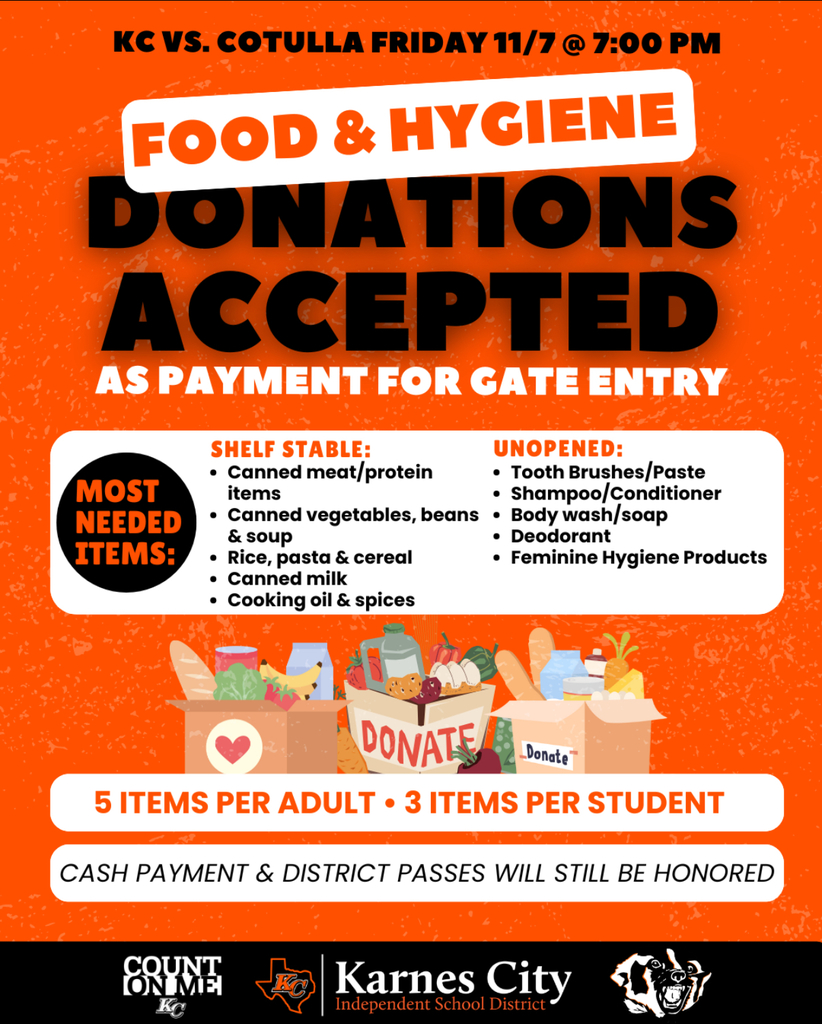 KC VS. COTULLA FRIDAY 11/7 @ 7:00 PM

FOOD & HYGIENE

DONATIONS ACCEPTED

AS PAYMENT FOR GATE ENTRY

MOST NEEDED ITEMS:

SHELF STABLE:
• Canned meat/protein items
• Canned vegetables, beans & soup
• Rice, pasta & cereal
• Canned milk
• Cooking oil & spices

UNOPENED:
• Tooth Brushes/Paste
• Shampoo/Conditioner
• Body wash/soap
• Deodorant
• Feminine Hygiene Products

DONATE

Donate

5 ITEMS PER ADULT • 3 ITEMS PER STUDENT

CASH PAYMENT & DISTRICT PASSES WILL STILL BE HONORED

COUNT ON ME! KC

KC

Karnes City
Independent School District